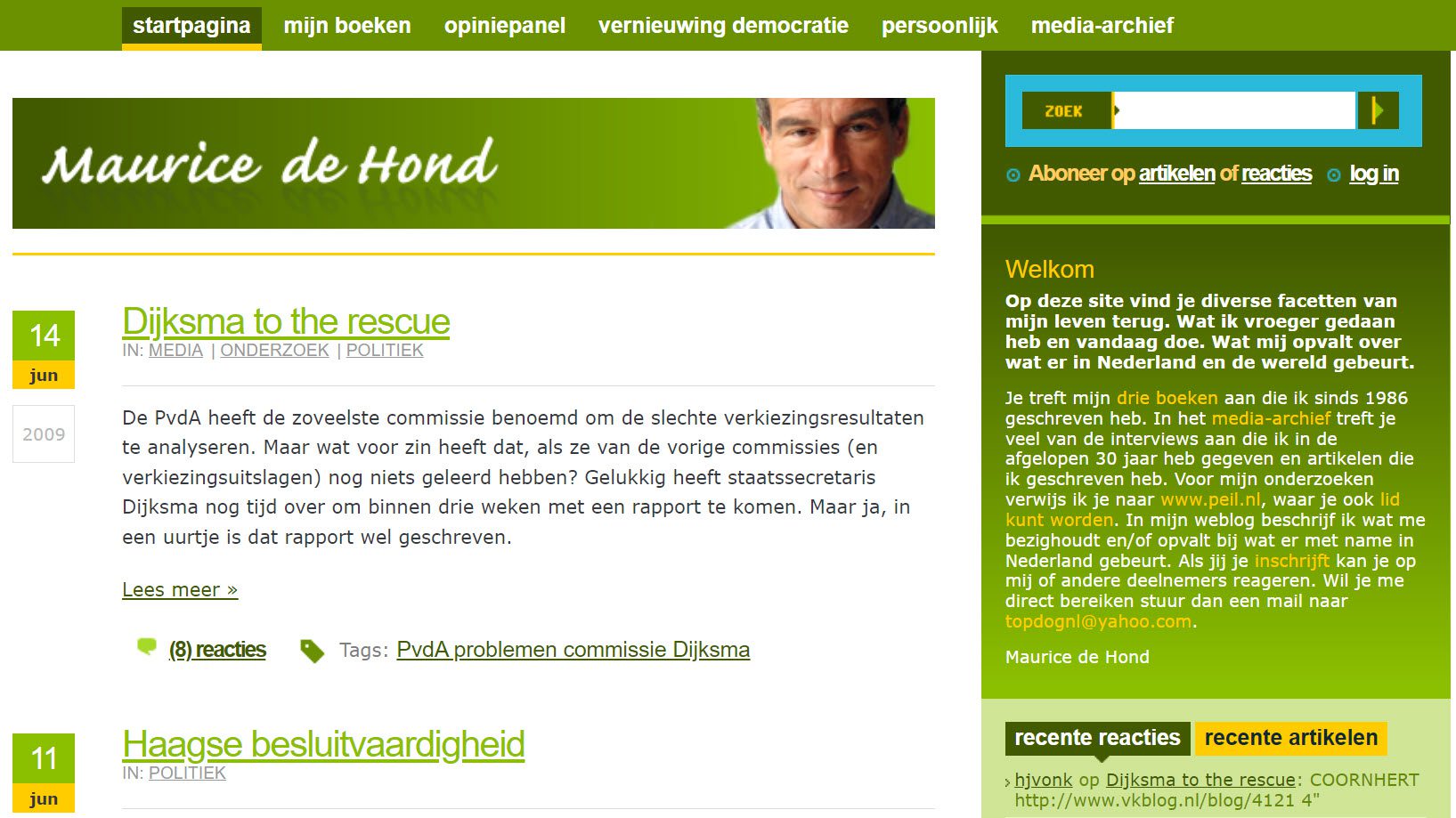 startpagina mijn boeken opiniepanel vernieuwing democratie persoonlijk media-archief

Maurice de Hond

14
jun
2009

Dijksma to the rescue
IN: MEDIA | ONDERZOEK | POLITIEK

De PvdA heeft de zoveelste commissie benoemd om de slechte verkiezingsresultaten te analyseren. Maar wat voor zin heeft dat, als ze van de vorige commissies (en verkiezingsuitslagen) nog niets geleerd hebben? Gelukkig heeft staatssecretaris Dijksma nog tijd over om binnen drie weken met een rapport te komen. Maar ja, in een uurtje is dat rapport wel geschreven.

Lees meer »

(8) reacties Tags: PvdA problemen commissie Dijksma

11
jun

Haagse besluitvaardigheid
IN: POLITIEK

ZOEK

Aboneer op artikelen of reacties log in

Welkom
Op deze site vind je diverse facetten van mijn leven terug. Wat ik vroeger gedaan heb en vandaag doe. Wat mij opvalt over wat er in Nederland en de wereld gebeurt.

Je treft mijn drie boeken aan die ik sinds 1986 geschreven heb. In het media-archief treft je veel van de interviews aan die ik in de afgelopen 30 jaar heb gegeven en artikelen die ik geschreven heb. Voor mijn onderzoeken verwijs ik je naar www.peil.nl, waar je ook lid kunt worden. In mijn weblog beschrijf ik wat me bezighoudt en/of opvalt bij wat er met name in Nederland gebeurt. Als jij je inschrijft kan je op mij of andere deelnemers reageren. Wil je me direct bereiken stuur dan een mail naar topdognl@yahoo.com.

Maurice de Hond

recente reacties recente artikelen

hjvonk op Dijksma to the rescue: COORNHERT http://www.vkblog.nl/blog/4121 4"